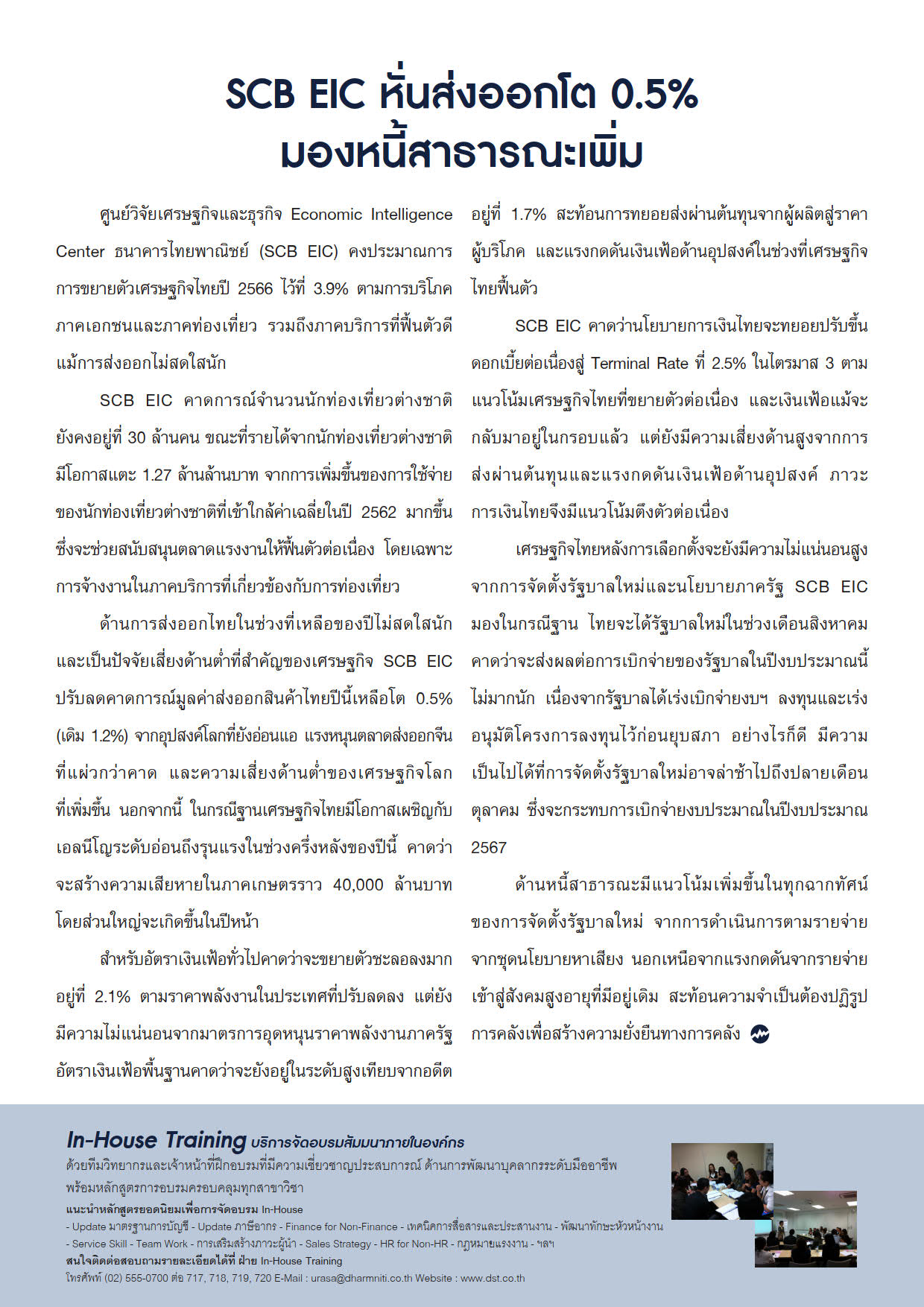 SCB EIC หั่นส่งออกโต 0.5% มองหนี้สาธารณะเพิ่ม

ศูนย์วิจัยเศรษฐกิจและธุรกิจ Economic Intelligence Center ธนาคารไทยพาณิชย์ (SCB EIC) คงประมาณการการขยายตัวเศรษฐกิจไทยปี 2566 ไว้ที่ 3.9% ตามการบริโภคภาคเอกชนและภาคท่องเที่ยว รวมถึงภาคบริการที่ฟื้นตัวดี แม้การส่งออกไม่สดใสนัก

SCB EIC คาดการณ์จำนวนนักท่องเที่ยวต่างชาติยังคงอยู่ที่ 30 ล้านคน ขณะที่รายได้จากนักท่องเที่ยวต่างชาติมีโอกาสแตะ 1.27 ล้านล้านบาท จากการเพิ่มขึ้นของการใช้จ่ายของนักท่องเที่ยวต่างชาติที่เข้าใกล้ค่าเฉลี่ยในปี 2562 มากขึ้น ซึ่งจะช่วยสนับสนุนตลาดแรงงานให้ฟื้นตัวต่อเนื่อง โดยเฉพาะการจ้างงานในภาคบริการที่เกี่ยวข้องกับการท่องเที่ยว

ด้านการส่งออกไทยในช่วงที่เหลือของปีไม่สดใสนัก และเป็นปัจจัยเสี่ยงด้านต่ำที่สำคัญของเศรษฐกิจ SCB EIC ปรับลดคาดการณ์มูลค่าส่งออกสินค้าไทยปีนี้เหลือโต 0.5% (เดิม 1.2%) จากอุปสงค์โลกที่ยังอ่อนแอ แรงหนุนตลาดส่งออกจีนที่แผ่วกว่าคาด และความเสี่ยงด้านต่ำของเศรษฐกิจโลกที่เพิ่มขึ้น นอกจากนี้ ในกรณีฐานเศรษฐกิจไทยมีโอกาสเผชิญกับเอลนีโญระดับอ่อนถึงรุนแรงในช่วงครึ่งหลังของปีนี้ คาดว่าจะสร้างความเสียหายในภาคเกษตรราว 40,000 ล้านบาท โดยส่วนใหญ่จะเกิดขึ้นในปีหน้า

สำหรับอัตราเงินเฟ้อทั่วไปคาดว่าจะขยายตัวชะลอลงมากอยู่ที่ 2.1% ตามราคาพลังงานในประเทศที่ปรับลดลง แต่ยังมีความไม่แน่นอนจากมาตรการอุดหนุนราคาพลังงานภาครัฐ อัตราเงินเฟ้อพื้นฐานคาดว่าจะยังอยู่ในระดับสูงเทียบจากอดีตอยู่ที่ 1.7% สะท้อนการทยอยส่งผ่านต้นทุนจากผู้ผลิตสู่ราคาผู้บริโภค และแรงกดดันเงินเฟ้อด้านอุปสงค์ในช่วงที่เศรษฐกิจไทยฟื้นตัว

SCB EIC คาดว่านโยบายการเงินไทยจะทยอยปรับขึ้นดอกเบี้ยต่อเนื่องสู่ Terminal Rate ที่ 2.5% ในไตรมาส 3 ตามแนวโน้มเศรษฐกิจไทยที่ขยายตัวต่อเนื่อง และเงินเฟ้อแม้จะกลับมาอยู่ในกรอบแล้ว แต่ยังมีความเสี่ยงด้านสูงจากการส่งผ่านต้นทุนและแรงกดดันเงินเฟ้อด้านอุปสงค์ ภาวะการเงินไทยจึงมีแนวโน้มตึงตัวต่อเนื่อง

เศรษฐกิจไทยหลังการเลือกตั้งจะยังมีความไม่แน่นอนสูงจากการจัดตั้งรัฐบาลใหม่และนโยบายภาครัฐ SCB EIC มองในกรณีฐาน ไทยจะได้รัฐบาลใหม่ในช่วงเดือนสิงหาคม คาดว่าจะส่งผลต่อการเบิกจ่ายของรัฐบาลในปีงบประมาณนี้ไม่มากนัก เนื่องจากรัฐบาลได้เร่งเบิกจ่ายงบฯ ลงทุนและเร่งอนุมัติโครงการลงทุนไว้ก่อนยุบสภา อย่างไรก็ดี มีความเป็นไปได้ที่การจัดตั้งรัฐบาลใหม่อาจล่าช้าไปถึงปลายเดือนตุลาคม ซึ่งจะกระทบการเบิกจ่ายงบประมาณในปีงบประมาณ 2567

ด้านหนี้สาธารณะมีแนวโน้มเพิ่มขึ้นในทุกฉากทัศน์ของการจัดตั้งรัฐบาลใหม่ จากการดำเนินการตามรายจ่ายจากชุดนโยบายหาเสียง นอกเหนือจากแรงกดดันจากรายจ่ายเข้าสู่สังคมสูงอายุที่มีอยู่เดิม สะท้อนความจำเป็นต้องปฏิรูปการคลังเพื่อสร้างความยั่งยืนทางการคลัง

In-House Training บริการจัดอบรมสัมมนาภายในองค์กร
ด้วยทีมวิทยากรและเจ้าหน้าที่ฝึกอบรมที่มีความเชี่ยวชาญประสบการณ์ ด้านการพัฒนาบุคลากรระดับมืออาชีพ พร้อมหลักสูตรการอบรมครอบคลุมทุกสาขาวิชา
แนะนำหลักสูตรยอดนิยมเพื่อการจัดอบรม In-House
- Update มาตรฐานการบัญชี - Update ภาษีอากร - Finance for Non-Finance - เทคนิคการสื่อสารและประสานงาน - พัฒนาทักษะหัวหน้างาน
- Service Skill - Team Work - การเสริมสร้างภาวะผู้นำ - Sales Strategy - HR for Non-HR - กฎหมายแรงงาน - ฯลฯ
สนใจติดต่อสอบถามรายละเอียดได้ที่ ฝ่าย In-House Training
โทรศัพท์ (02) 555-0700 ต่อ 717, 718, 719, 720 E-Mail : urasa@dharmniti.co.th Website : www.dst.co.th